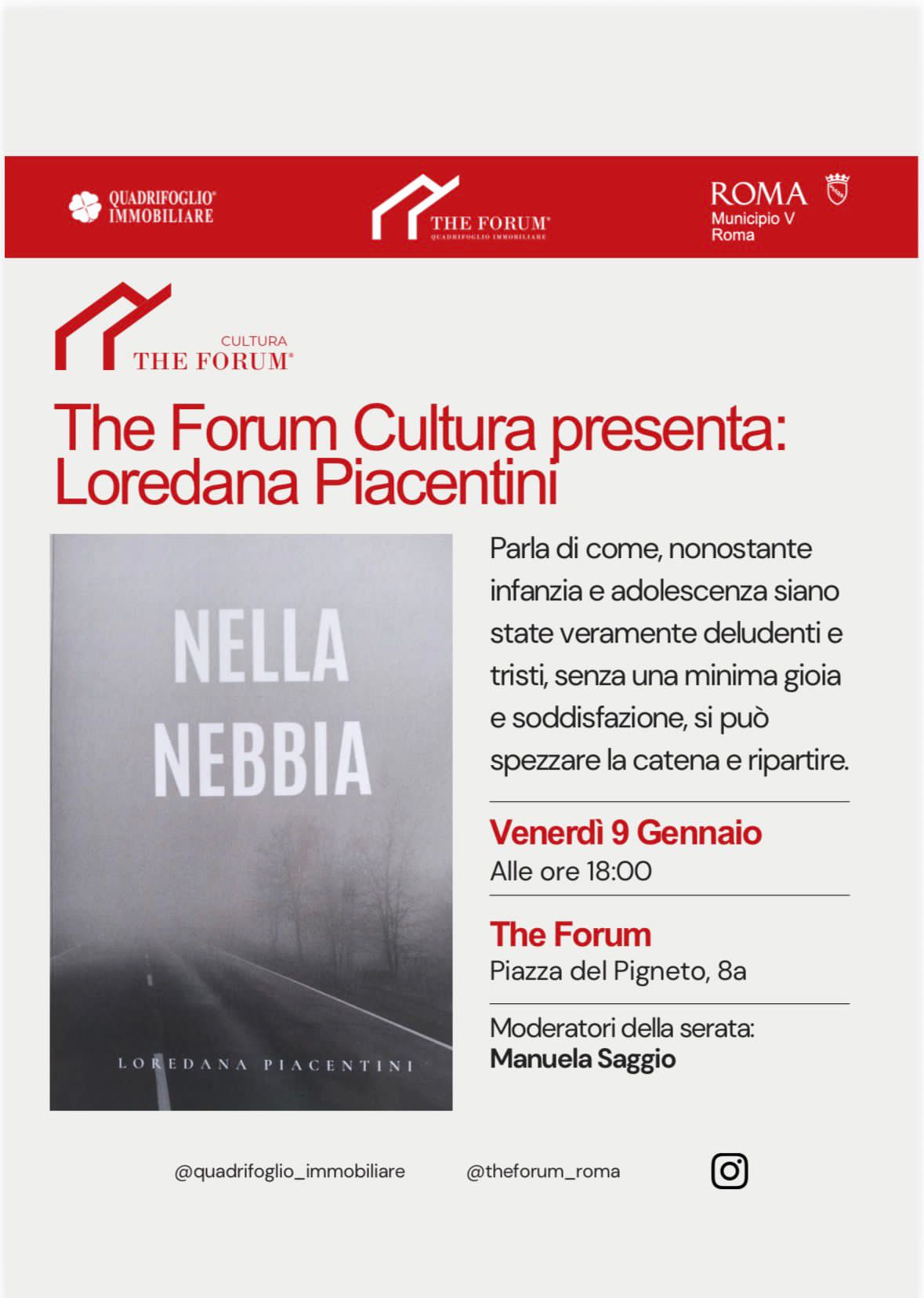 QUADRIFOGLIO®
IMMOBILIARE

THE FORUM®
QUADRIFOGLIO IMMOBILIARE

ROMA
Municipio V
Roma

CULTURA
THE FORUM®

The Forum Cultura presenta:
Loredana Piacentini

NELLA
NEBBIA

LOREDANA PIACENTINI

Parla di come, nonostante infanzia e adolescenza siano state veramente deludenti e tristi, senza una minima gioia e soddisfazione, si può spezzare la catena e ripartire.

Venerdì 9 Gennaio
Alle ore 18:00

The Forum
Piazza del Pigneto, 8a

Moderatori della serata:
Manuela Saggio

@quadrifoglio_immobiliare

@theforum_roma